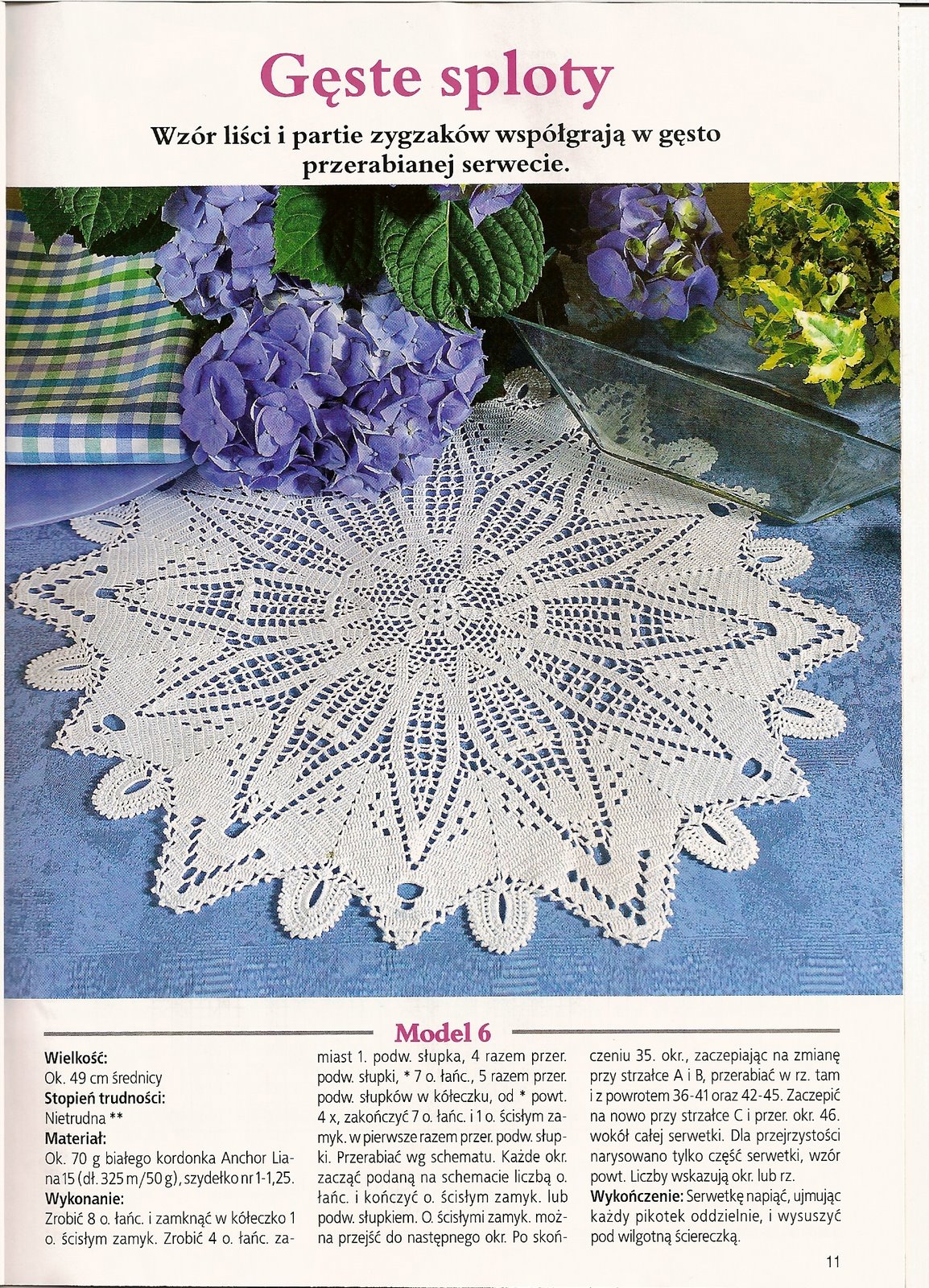 Gęste sploty

Wzór liści i partie zygzaków współgrają w gęsto przerabianej serwecie.

Model 6

Wielkość:
Ok. 49 cm średnicy
Stopień trudności:
Nietrudna **
Materiał:
Ok. 70 g białego kordonka Anchor Liana 15 (dł. 325 m/50 g), szydełko nr 1-1,25.
Wykonanie:
Zrobić 8 o. łańc. i zamknąć w kółeczko 1 o. ścisłym zamyk. Zrobić 4 o. łańc. zamiast 1. podw. słupka, 4 razem przer. podw. słupki, * 7 o. łańc., 5 razem przer. podw. słupków w kółeczku, od * powt. 4 x, zakończyć 7 o. łańc. i 1 o. ścisłym zamyk. w pierwsze razem przer. podw. słupki. Przerabiać wg schematu. Każde okr. zacząć podaną na schemacie liczbą o. łańc. i kończyć o. ścisłym zamyk. lub podw. słupkiem. O. ścisłymi zamyk. można przejść do następnego okr. Po skończeniu 35. okr., zaczepiając na zmianę przy strzałce A i B, przerabiać w rz. tam i z powrotem 36-41 oraz 42-45. Zaczepić na nowo przy strzałce C i przer. okr. 46. wokół całej serwetki. Dla przejrzystości narysowano tylko część serwetki, wzór powt. Liczby wskazują okr. lub rz.
Wykończenie: Serwetkę napiąć, ujmując każdy pikotek oddzielnie, i wysuszyć pod wilgotną ściereczką.

11